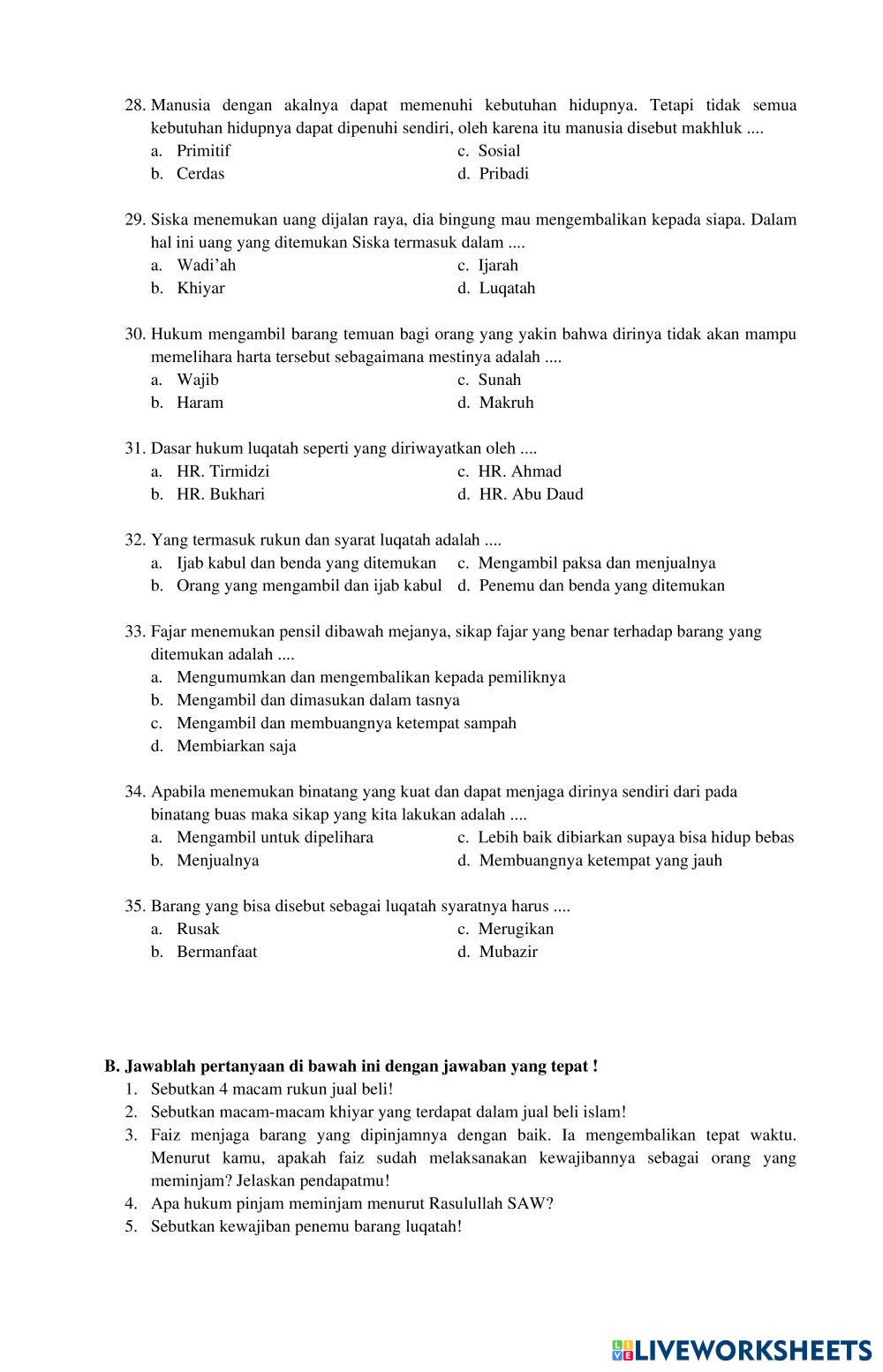 28. Manusia dengan akalnya dapat memenuhi kebutuhan hidupnya. Tetapi tidak semua kebutuhan hidupnya dapat dipenuhi sendiri, oleh karena itu manusia disebut makhluk ....
a. Primitif
b. Cerdas
c. Sosial
d. Pribadi

29. Siska menemukan uang dijalan raya, dia bingung mau mengembalikan kepada siapa. Dalam hal ini uang yang ditemukan Siska termasuk dalam ....
a. Wadi'ah
b. Khiyar
c. Ijarah
d. Luqatah

30. Hukum mengambil barang temuan bagi orang yang yakin bahwa dirinya tidak akan mampu memelihara harta tersebut sebagaimana mestinya adalah ....
a. Wajib
b. Haram
c. Sunah
d. Makruh

31. Dasar hukum luqatah seperti yang diriwayatkan oleh ....
a. HR. Tirmidzi
b. HR. Bukhari
c. HR. Ahmad
d. HR. Abu Daud

32. Yang termasuk rukun dan syarat luqatah adalah ....
a. Ijab kabul dan benda yang ditemukan
b. Orang yang mengambil dan ijab kabul
c. Mengambil paksa dan menjualnya
d. Penemu dan benda yang ditemukan

33. Fajar menemukan pensil dibawah mejanya, sikap fajar yang benar terhadap barang yang ditemukan adalah ....
a. Mengumumkan dan mengembalikan kepada pemiliknya
b. Mengambil dan dimasukan dalam tasnya
c. Mengambil dan membuangnya ketempat sampah
d. Membiarkan saja

34. Apabila menemukan binatang yang kuat dan dapat menjaga dirinya sendiri dari pada binatang buas maka sikap yang kita lakukan adalah ....
a. Mengambil untuk dipelihara
b. Menjualnya
c. Lebih baik dibiarkan supaya bisa hidup bebas
d. Membuangnya ketempat yang jauh

35. Barang yang bisa disebut sebagai luqatah syaratnya harus ....
a. Rusak
b. Bermanfaat
c. Merugikan
d. Mubazir

B. Jawablah pertanyaan di bawah ini dengan jawaban yang tepat !
1. Sebutkan 4 macam rukun jual beli!
2. Sebutkan macam-macam khiyar yang terdapat dalam jual beli islam!
3. Faiz menjaga barang yang dipinjamnya dengan baik. Ia mengembalikan tepat waktu. Menurut kamu, apakah faiz sudah melaksanakan kewajibannya sebagai orang yang meminjam? Jelaskan pendapatmu!
4. Apa hukum pinjam meminjam menurut Rasulullah SAW?
5. Sebutkan kewajiban penemu barang luqatah!

LIVEWORKSHEETS